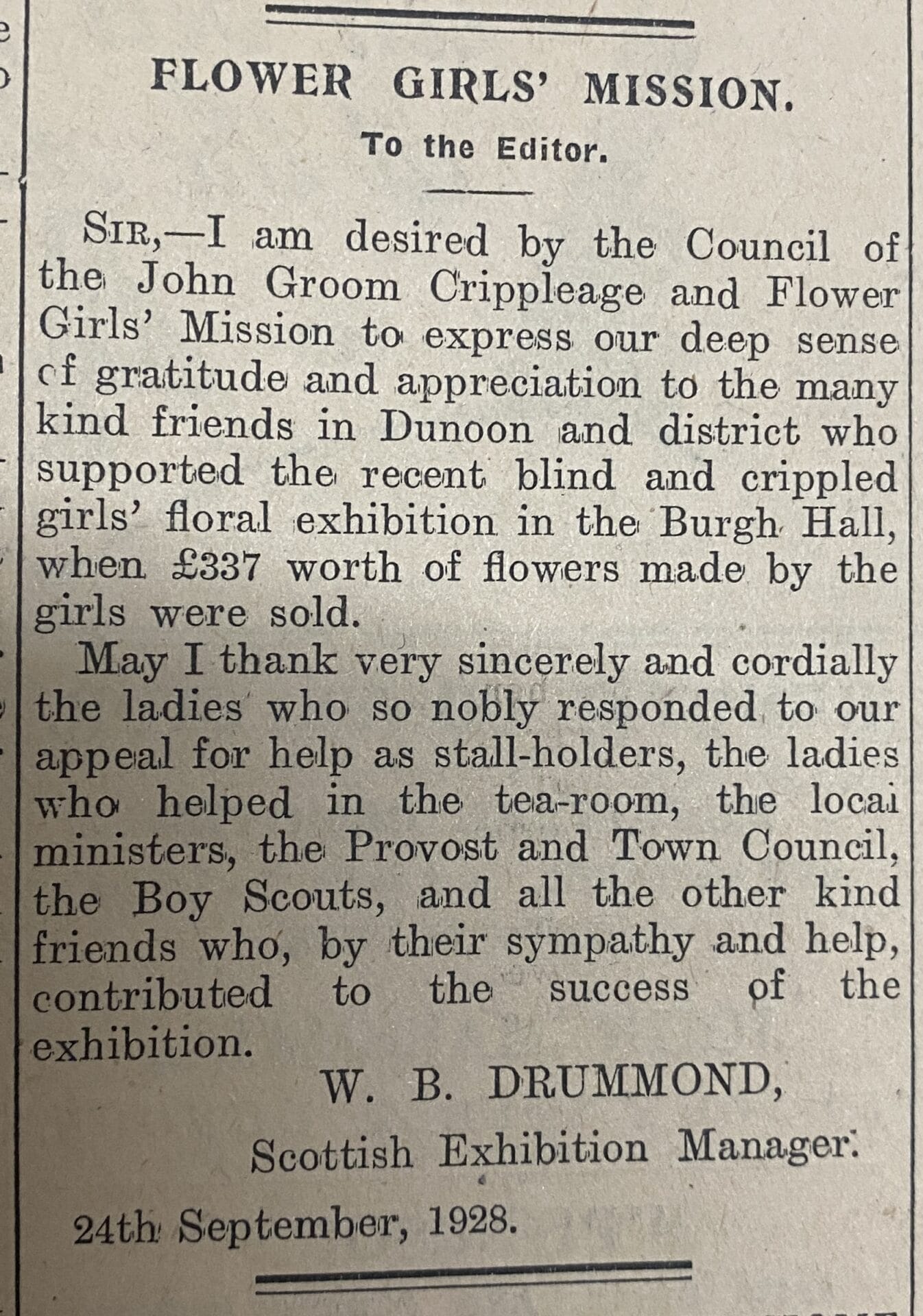 FLOWER GIRLS' MISSION.

To the Editor.

SIR,—I am desired by the Council of the John Groom Crippleage and Flower Girls' Mission to express our deep sense cf gratitude and appreciation to the many kind friends in Dunoon and district who supported the recent blind and crippled girls' floral exhibition in the Burgh Hall, when £337 worth of flowers made by the girls were sold.

May I thank very sincerely and cordially the ladies who so nobly responded to our appeal for help as stall-holders, the ladies who helped in the tea-room, the locai ministers, the Provost and Town Council, the Boy Scouts, and all the other kind friends who, by their sympathy and help, contributed to the success of the exhibition.

W. B. DRUMMOND,

Scottish Exhibition Manager.

24th September, 1928.